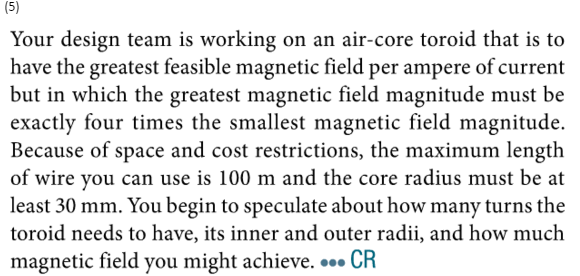 (5)

Your design team is working on an air-core toroid that is to have the greatest feasible magnetic field per ampere of current but in which the greatest magnetic field magnitude must be exactly four times the smallest magnetic field magnitude. Because of space and cost restrictions, the maximum length of wire you can use is 100 m and the core radius must be at least 30 mm. You begin to speculate about how many turns the toroid needs to have, its inner and outer radii, and how much magnetic field you might achieve. ••• CR